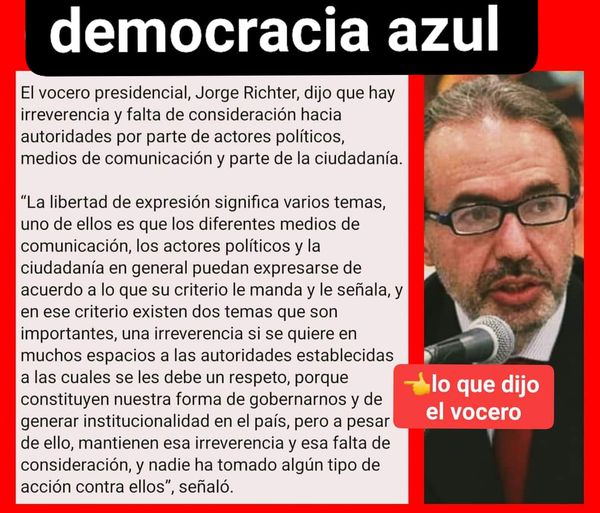 democracia azul

El vocero presidencial, Jorge Richter, dijo que hay irreverencia y falta de consideración hacia autoridades por parte de actores políticos, medios de comunicación y parte de la ciudadanía.

"La libertad de expresión significa varios temas, uno de ellos es que los diferentes medios de comunicación, los actores políticos y la ciudadanía en general puedan expresarse de acuerdo a lo que su criterio le manda y le señala, y en ese criterio existen dos temas que son importantes, una irreverencia si se quiere en muchos espacios a las autoridades establecidas a las cuales se les debe un respeto, porque constituyen nuestra forma de gobernarnos y de generar institucionalidad en el país, pero a pesar de ello, mantienen esa irreverencia y esa falta de consideración, y nadie ha tomado algún tipo de acción contra ellos", señaló.

👈lo que dijo el vocero